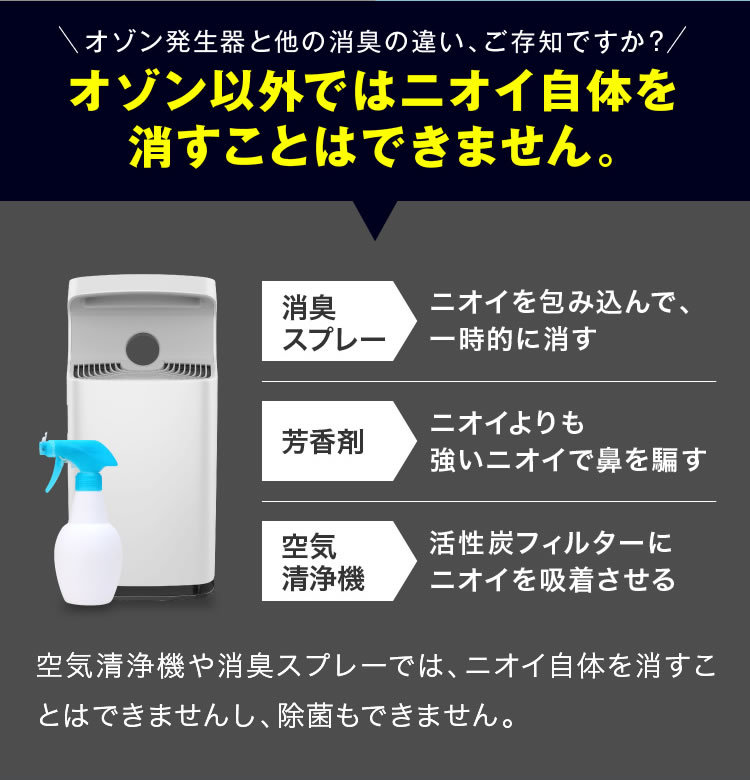 ＼オゾン発生器と他の消臭の違い、ご存知ですか？／

オゾン以外ではニオイ自体を消すことはできません。

消臭スプレー

ニオイを包み込んで、一時的に消す

芳香剤

ニオイよりも強いニオイで鼻を騙す

空気清浄機

活性炭フィルターにニオイを吸着させる

空気清浄機や消臭スプレーでは、ニオイ自体を消すことはできませんし、除菌もできません。